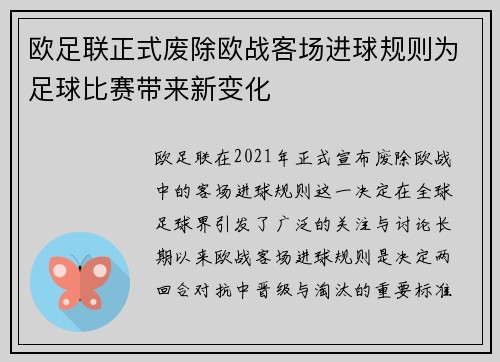 欧足联正式废除欧战客场进球规则为足球比赛带来新变化

欧足联在2021年正式宣布废除欧战中的客场进球规则这一决定在全球足球界引发了广泛的关注与讨论长期以来欧战客场进球规则是决定两回合对抗中晋级与淘汰的重要标准